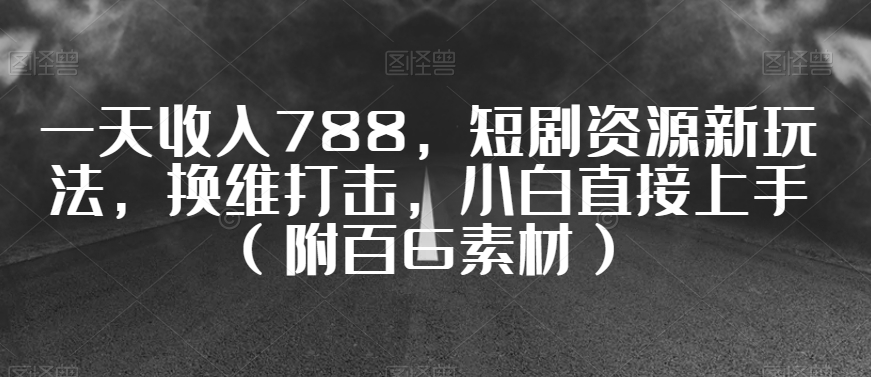 图怪兽 图怪兽 图怪兽

一天收入788，短剧资源新玩法，换维打击，小白直接上手（附百G素材）